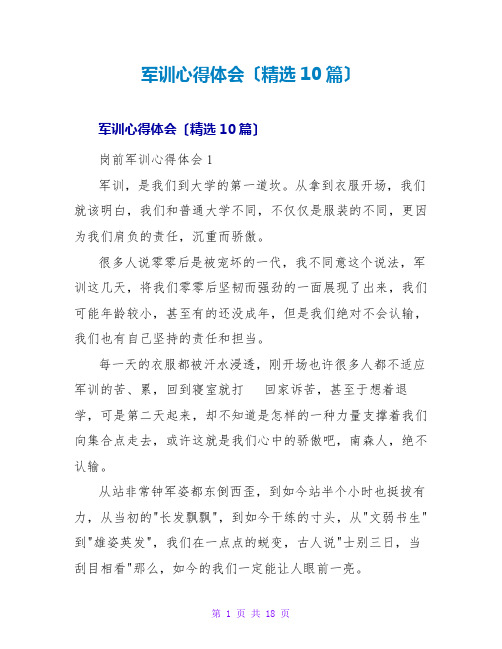 军训心得体会〔精选10篇〕

军训心得体会〔精选10篇〕

岗前军训心得体会1

军训，是我们到大学的第一道坎。从拿到衣服开场，我们就该明白，我们和普通大学不同，不仅仅是服装的不同，更因为我们肩负的责任，沉重而骄傲。

很多人说零零后是被宠坏的一代，我不同意这个说法，军训这几天，将我们零零后坚韧而强劲的一面展现了出来，我们可能年龄较小，甚至有的还没成年，但是我们绝对不会认输，我们也有自己坚持的责任和担当。

每一天的衣服都被汗水浸透，刚开场也许很多人都不适应军训的苦、累，回到寝室就打 回家诉苦，甚至于想着退学，可是第二天起来，却不知道是怎样的一种力量支撑着我们向集合点走去，或许这就是我们心中的骄傲吧，南森人，绝不认输。

从站非常钟军姿都东倒西歪，到如今站半个小时也挺拔有力，从当初的"长发飘飘"，到如今干练的寸头，从"文弱书生"到"雄姿英发"，我们在一点点的蜕变，古人说"士别三日，当刮目相看"那么，如今的我们一定能让人眼前一亮。

第 1 页 共 18 页